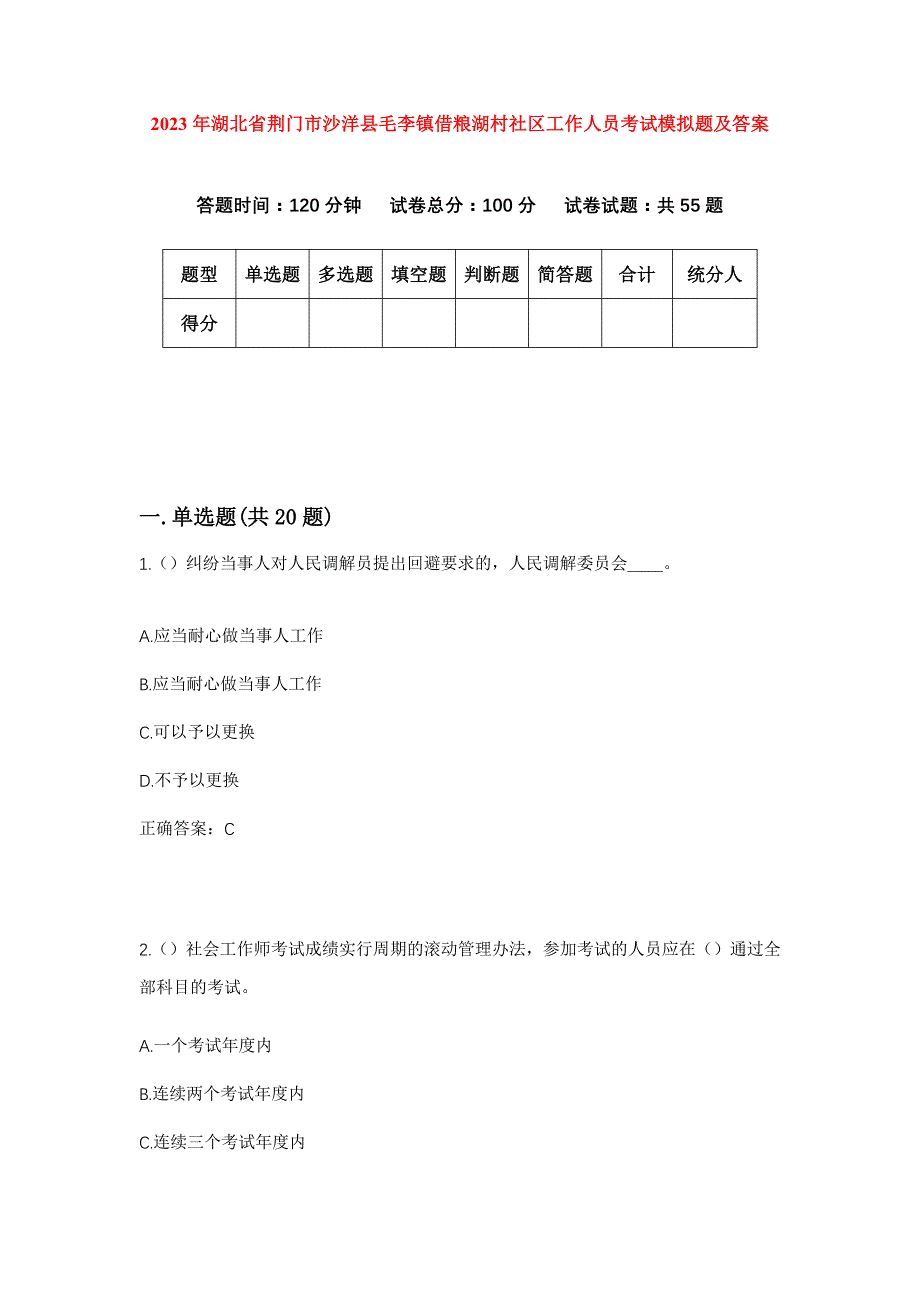 2023年湖北省荆门市沙洋县毛李镇借粮湖村社区工作人员考试模拟题及答案

答题时间：120分钟　试卷总分：100分　试卷试题：共55题

| 题型 | 单选题 | 多选题 | 填空题 | 判断题 | 简答题 | 合计 | 统分人 |
|---|---|---|---|---|---|---|---|
| 得分 | | | | | | | |

一.单选题(共20题)

1.（）纠纷当事人对人民调解员提出回避要求的，人民调解委员会____。

A.应当耐心做当事人工作

B.应当耐心做当事人工作

C.可以予以更换

D.不予以更换

正确答案：C

2.（）社会工作师考试成绩实行周期的滚动管理办法，参加考试的人员应在（）通过全部科目的考试。

A.一个考试年度内

B.连续两个考试年度内

C.连续三个考试年度内